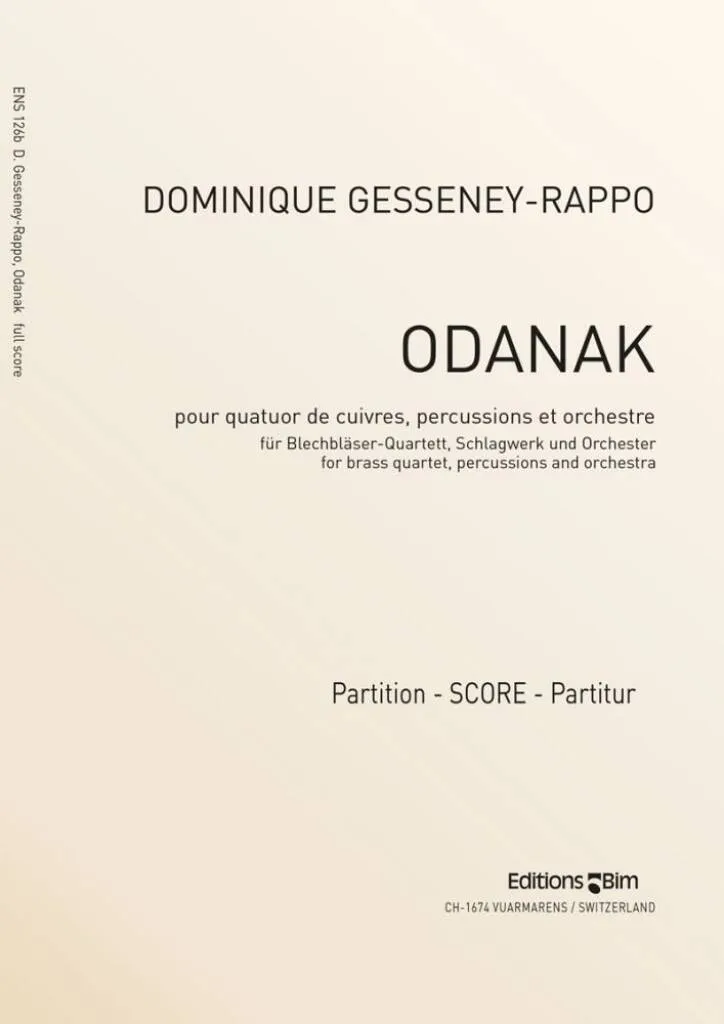 ENS 126b D. Gesseney-Rappo, Odanak full score

DOMINIQUE GESSENEY-RAPPO

ODANAK

pour quatuor de cuivres, percussions et orchestre
für Blechbläser-Quartett, Schlagwerk und Orchester
for brass quartet, percussions and orchestra

Partition - SCORE - Partitur

Editions Bim
CH-1674 VUARMARENS / SWITZERLAND